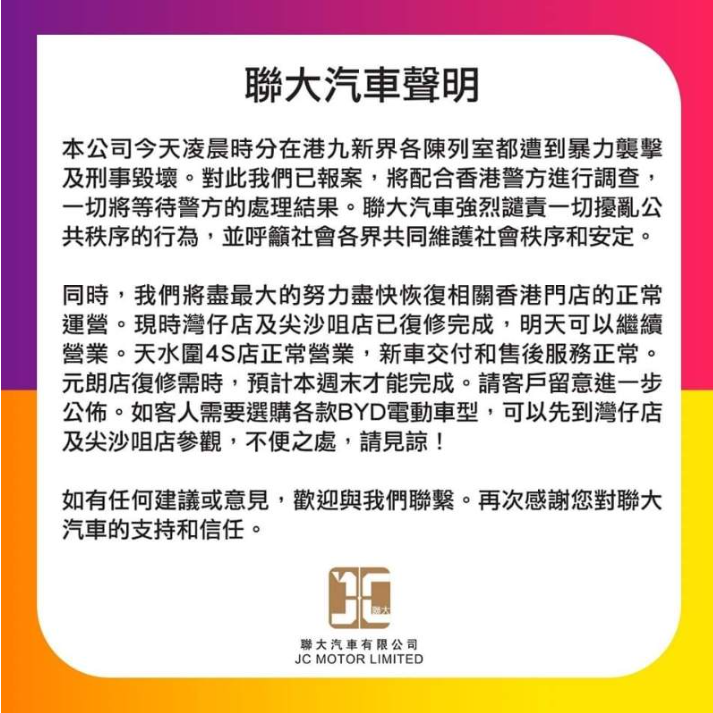 聯大汽車聲明

本公司今天凌晨時分在港九新界各陳列室都遭到暴力襲擊及刑事毀壞。對此我們已報案，將配合香港警方進行調查，一切將等待警方的處理結果。聯大汽車強烈譴責一切擾亂公共秩序的行為，並呼籲社會各界共同維護社會秩序和安定。

同時，我們將盡最大的努力盡快恢復相關香港門店的正常運營。現時灣仔店及尖沙咀店已復修完成，明天可以繼續營業。天水圍4S店正常營業，新車交付和售後服務正常。元朗店復修需時，預計本週末才能完成。請客戶留意進一步公佈。如客人需要選購各款BYD電動車型，可以先到灣仔店及尖沙咀店參觀，不便之處，請見諒！

如有任何建議或意見，歡迎與我們聯繫。再次感謝您對聯大汽車的支持和信任。

聯大

聯大汽車有限公司
JC MOTOR LIMITED